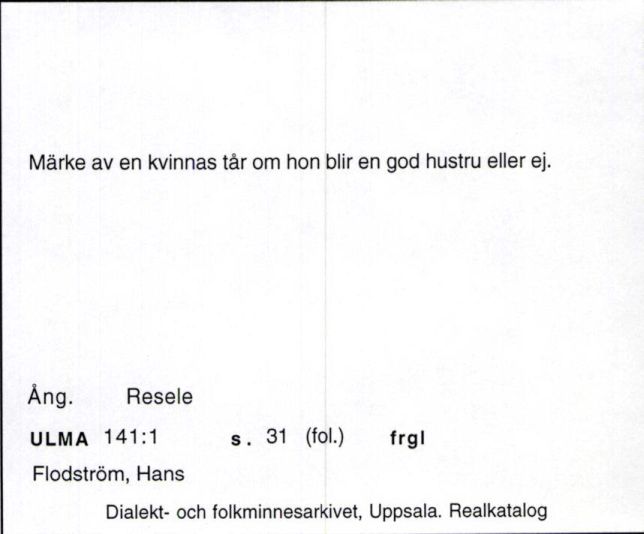 Märke av en kvinnas tår om hon blir en god hustru eller ej.

Ång. Resele

ULMA 141:1 s. 31 (fol.) frgl

Flodström, Hans

Dialekt- och folkminnesarkivet, Uppsala. Realkatalog